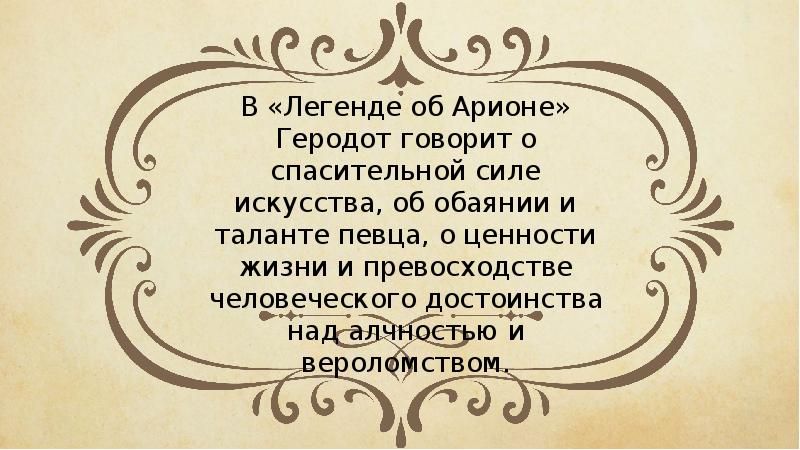 В «Легенде об Арионе» Геродот говорит о спасительной силе искусства, об обаянии и таланте певца, о ценности жизни и превосходстве человеческого достоинства над алчностью и вероломством.